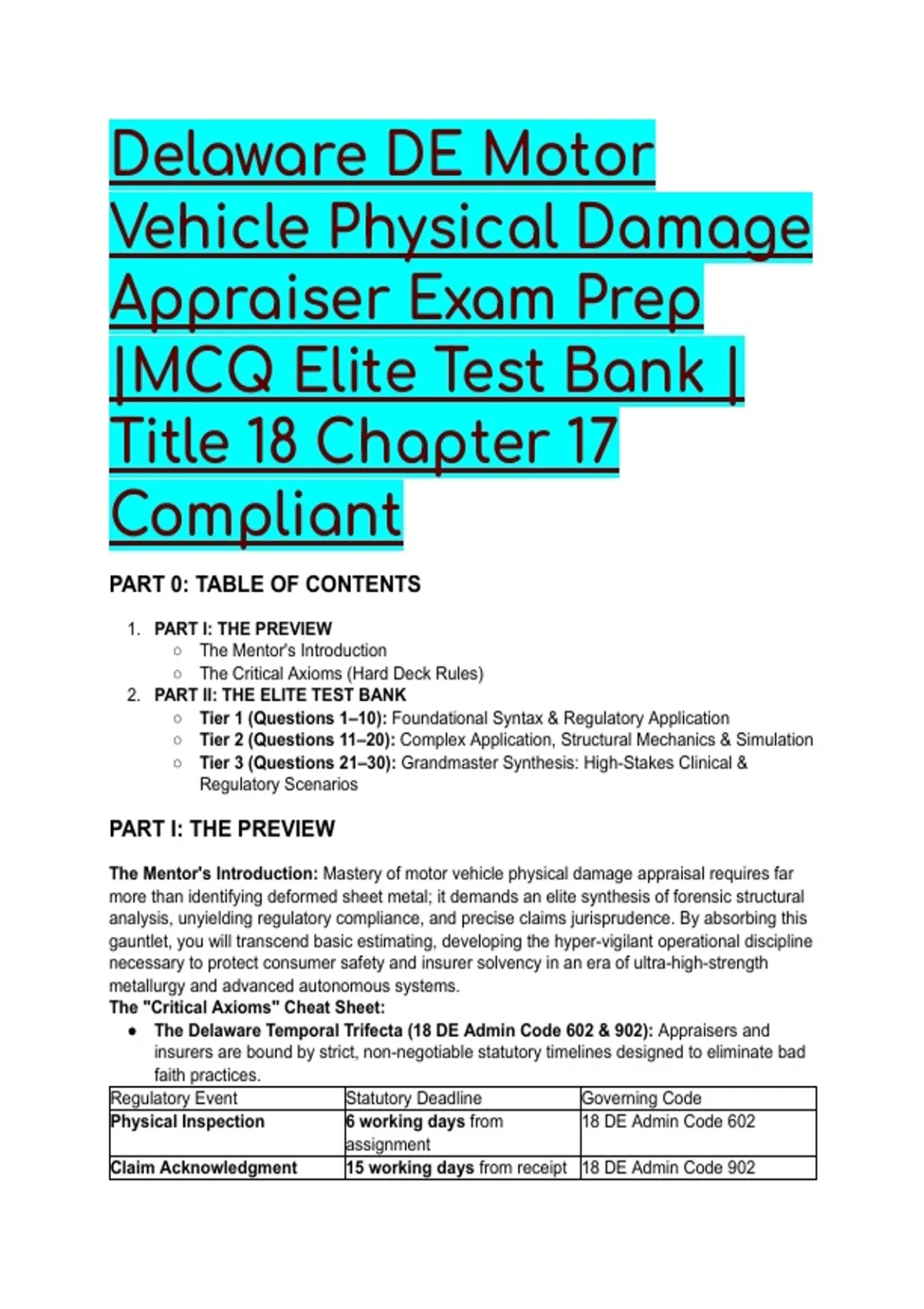 Delaware DE Motor Vehicle Physical Damage Appraiser Exam Prep |MCQ Elite Test Bank | Title 18 Chapter 17 Compliant

PART 0: TABLE OF CONTENTS

1. PART I: THE PREVIEW
   ○ The Mentor's Introduction
   ○ The Critical Axioms (Hard Deck Rules)
2. PART II: THE ELITE TEST BANK
   ○ Tier 1 (Questions 1–10): Foundational Syntax & Regulatory Application
   ○ Tier 2 (Questions 11–20): Complex Application, Structural Mechanics & Simulation
   ○ Tier 3 (Questions 21–30): Grandmaster Synthesis: High-Stakes Clinical & Regulatory Scenarios

PART I: THE PREVIEW

The Mentor's Introduction: Mastery of motor vehicle physical damage appraisal requires far more than identifying deformed sheet metal; it demands an elite synthesis of forensic structural analysis, unyielding regulatory compliance, and precise claims jurisprudence. By absorbing this gauntlet, you will transcend basic estimating, developing the hyper-vigilant operational discipline necessary to protect consumer safety and insurer solvency in an era of ultra-high-strength metallurgy and advanced autonomous systems.
The "Critical Axioms" Cheat Sheet:
● The Delaware Temporal Trifecta (18 DE Admin Code 602 & 902): Appraisers and insurers are bound by strict, non-negotiable statutory timelines designed to eliminate bad faith practices.

| Regulatory Event | Statutory Deadline | Governing Code |
|---|---|---|
| Physical Inspection | 6 working days from assignment | 18 DE Admin Code 602 |
| Claim Acknowledgment | 15 working days from receipt | 18 DE Admin Code 902 |